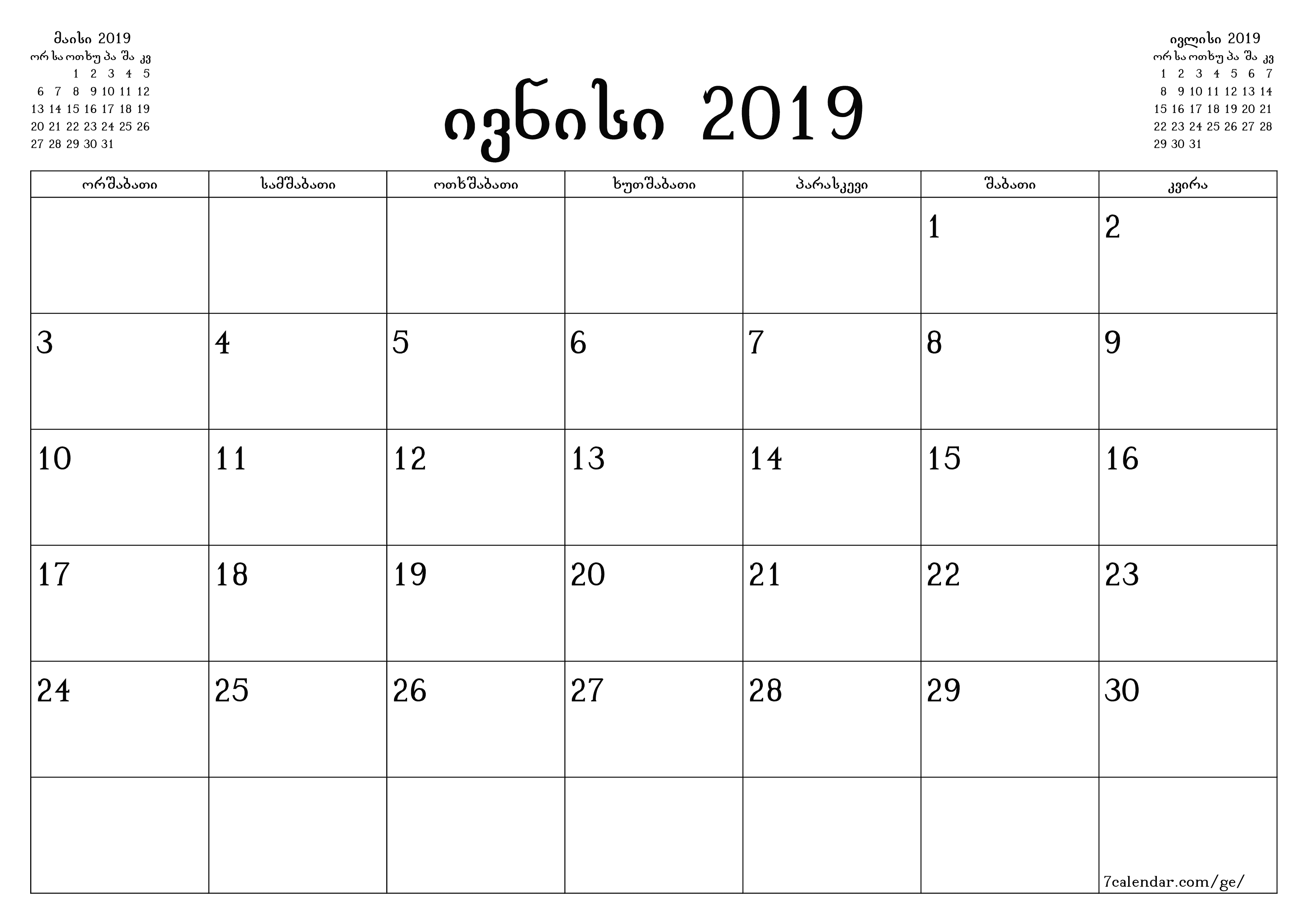 მაისი 2019

| ორ | სა | ოთ | ხუ | პა | შა | კვ |
|---|---|---|---|---|---|---|
| | | 1 | 2 | 3 | 4 | 5 |
| 6 | 7 | 8 | 9 | 10 | 11 | 12 |
| 13 | 14 | 15 | 16 | 17 | 18 | 19 |
| 20 | 21 | 22 | 23 | 24 | 25 | 26 |
| 27 | 28 | 29 | 30 | 31 | | |

ივნისი 2019

ივლისი 2019

| ორ | სა | ოთ | ხუ | პა | შა | კვ |
|---|---|---|---|---|---|---|
| 1 | 2 | 3 | 4 | 5 | 6 | 7 |
| 8 | 9 | 10 | 11 | 12 | 13 | 14 |
| 15 | 16 | 17 | 18 | 19 | 20 | 21 |
| 22 | 23 | 24 | 25 | 26 | 27 | 28 |
| 29 | 30 | 31 | | | | |

| ორშაბათი | სამშაბათი | ოთხშაბათი | ხუთშაბათი | პარასკევი | შაბათი | კვირა |
|---|---|---|---|---|---|---|
| | | | | | 1 | 2 |
| 3 | 4 | 5 | 6 | 7 | 8 | 9 |
| 10 | 11 | 12 | 13 | 14 | 15 | 16 |
| 17 | 18 | 19 | 20 | 21 | 22 | 23 |
| 24 | 25 | 26 | 27 | 28 | 29 | 30 |
| | | | | | | 7calendar.com/ge/ |